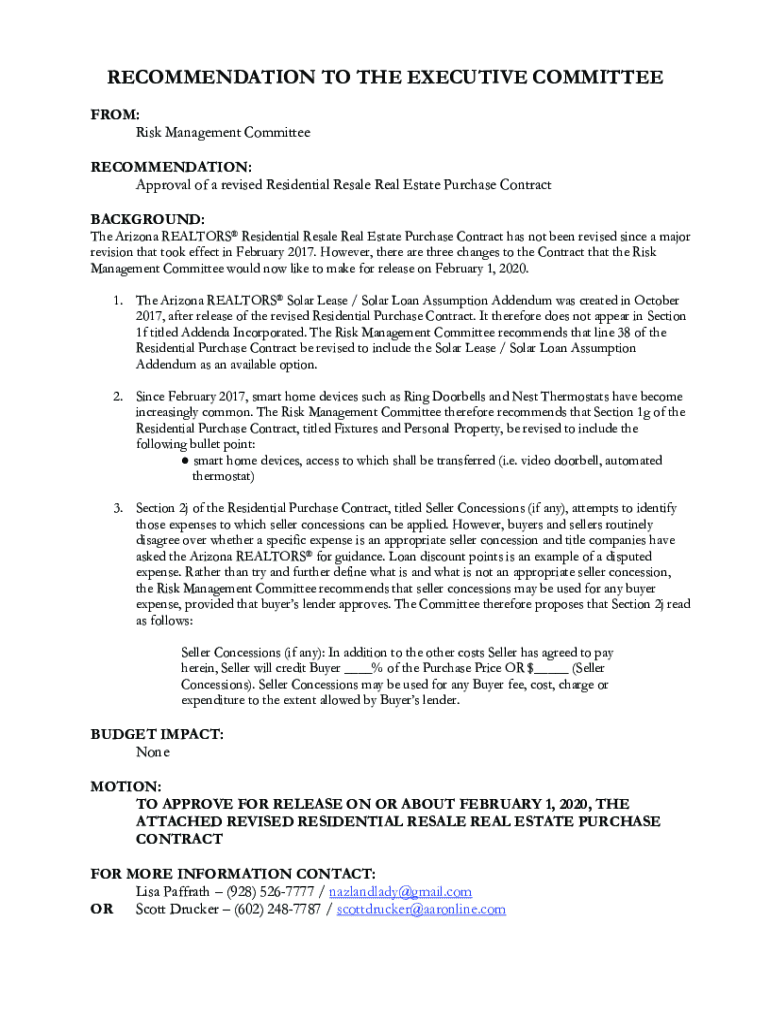 RECOMMENDATION TO THE EXECUTIVE COMMITTEE

FROM:
Risk Management Committee

RECOMMENDATION:
Approval of a revised Residential Resale Real Estate Purchase Contract

BACKGROUND:
The Arizona REALTORS® Residential Resale Real Estate Purchase Contract has not been revised since a major revision that took effect in February 2017. However, there are three changes to the Contract that the Risk Management Committee would now like to make for release on February 1, 2020.

1. The Arizona REALTORS® Solar Lease / Solar Loan Assumption Addendum was created in October 2017, after release of the revised Residential Purchase Contract. It therefore does not appear in Section 1f titled Addenda Incorporated. The Risk Management Committee recommends that line 38 of the Residential Purchase Contract be revised to include the Solar Lease / Solar Loan Assumption Addendum as an available option.

2. Since February 2017, smart home devices such as Ring Doorbells and Nest Thermostats have become increasingly common. The Risk Management Committee therefore recommends that Section 1g of the Residential Purchase Contract, titled Fixtures and Personal Property, be revised to include the following bullet point:
● smart home devices, access to which shall be transferred (i.e. video doorbell, automated thermostat)

3. Section 2j of the Residential Purchase Contract, titled Seller Concessions (if any), attempts to identify those expenses to which seller concessions can be applied. However, buyers and sellers routinely disagree over whether a specific expense is an appropriate seller concession and title companies have asked the Arizona REALTORS® for guidance. Loan discount points is an example of a disputed expense. Rather than try and further define what is and what is not an appropriate seller concession, the Risk Management Committee recommends that seller concessions may be used for any buyer expense, provided that buyer's lender approves. The Committee therefore proposes that Section 2j read as follows:

Seller Concessions (if any): In addition to the other costs Seller has agreed to pay herein, Seller will credit Buyer ____% of the Purchase Price OR $_____ (Seller Concessions). Seller Concessions may be used for any Buyer fee, cost, charge or expenditure to the extent allowed by Buyer's lender.

BUDGET IMPACT:
None

MOTION:
TO APPROVE FOR RELEASE ON OR ABOUT FEBRUARY 1, 2020, THE ATTACHED REVISED RESIDENTIAL RESALE REAL ESTATE PURCHASE CONTRACT

FOR MORE INFORMATION CONTACT:
Lisa Paffrath – (928) 526-7777 / nazlandlady@gmail.com
OR Scott Drucker – (602) 248-7787 / scottdrucker@aaronline.com